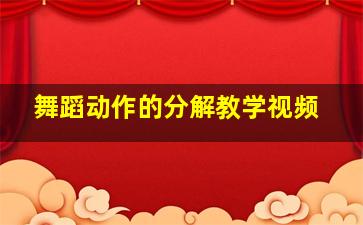 舞蹈动作的分解教学视频